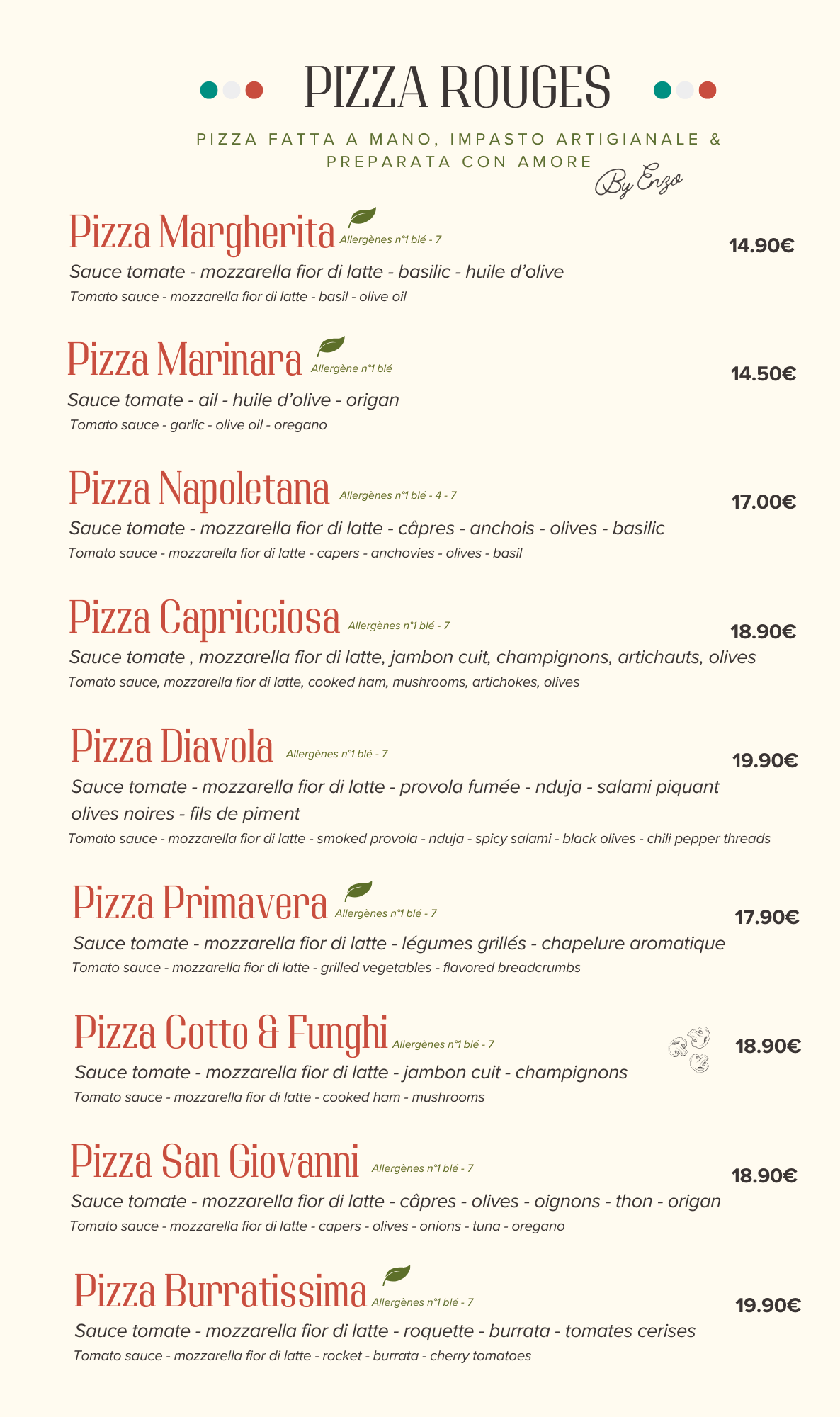 PIZZA ROUGES

PIZZA FATTA A MANO, IMPASTO ARTIGIANALE & PREPARATA CON AMORE

By Enzo

Pizza Margherita Allergènes n°1 blé - 7
14.90€

Sauce tomate - mozzarella fior di latte - basilic - huile d'olive
Tomato sauce - mozzarella fior di latte - basil - olive oil

Pizza Marinara Allergène n°1 blé
14.50€

Sauce tomate - ail - huile d'olive - origan
Tomato sauce - garlic - olive oil - oregano

Pizza Napoletana Allergènes n°1 blé - 4 - 7
17.00€

Sauce tomate - mozzarella fior di latte - câpres - anchois - olives - basilic
Tomato sauce - mozzarella fior di latte - capers - anchovies - olives - basil

Pizza Capricciosa Allergènes n°1 blé - 7
18.90€

Sauce tomate , mozzarella fior di latte, jambon cuit, champignons, artichauts, olives
Tomato sauce, mozzarella fior di latte, cooked ham, mushrooms, artichokes, olives

Pizza Diavola Allergènes n°1 blé - 7
19.90€

Sauce tomate - mozzarella fior di latte - provola fumée - nduja - salami piquant olives noires - fils de piment
Tomato sauce - mozzarella fior di latte - smoked provola - nduja - spicy salami - black olives - chili pepper threads

Pizza Primavera Allergènes n°1 blé - 7
17.90€

Sauce tomate - mozzarella fior di latte - légumes grillés - chapelure aromatique
Tomato sauce - mozzarella fior di latte - grilled vegetables - flavored breadcrumbs

Pizza Cotto & Funghi Allergènes n°1 blé - 7
18.90€

Sauce tomate - mozzarella fior di latte - jambon cuit - champignons
Tomato sauce - mozzarella fior di latte - cooked ham - mushrooms

Pizza San Giovanni Allergènes n°1 blé - 7
18.90€

Sauce tomate - mozzarella fior di latte - câpres - olives - oignons - thon - origan
Tomato sauce - mozzarella fior di latte - capers - olives - onions - tuna - oregano

Pizza Burratissima Allergènes n°1 blé - 7
19.90€

Sauce tomate - mozzarella fior di latte - roquette - burrata - tomates cerises
Tomato sauce - mozzarella fior di latte - rocket - burrata - cherry tomatoes